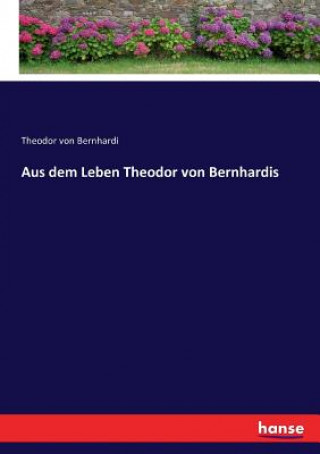 Theodor von Bernhardi

Aus dem Leben Theodor von Bernhardis

hanse